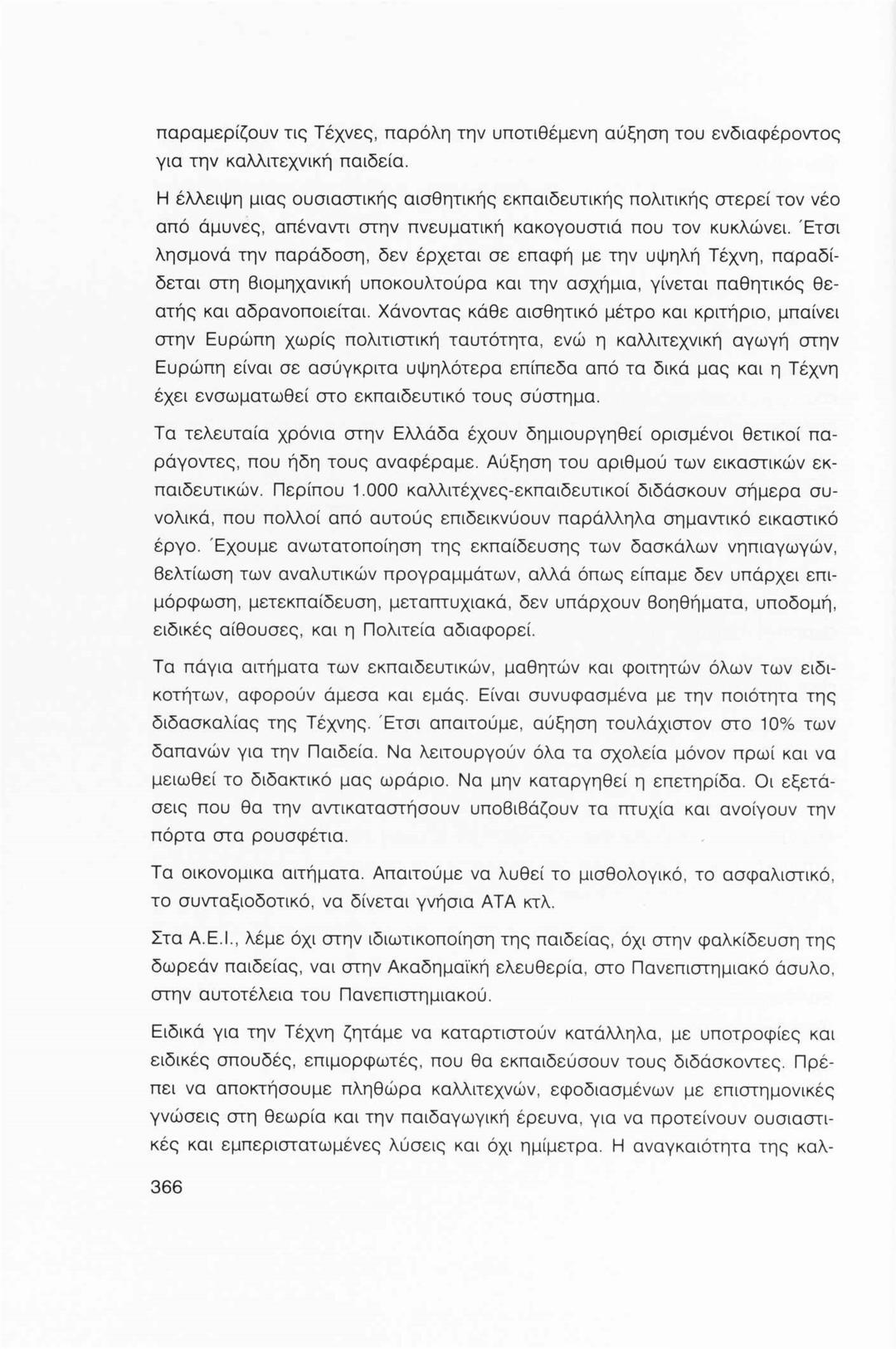 παραμερίζουν τις Τέχνες, παρόλη την υποτιθέμενη αύξηση του ενδιαφέροντος για την καλλιτεχνική παιδεία.

Η έλλειψη μιας ουσιαστικής αισθητικής εκπαιδευτικής πολιτικής στερεί τον νέο από άμυνες, απέναντι στην πνευματική κακογουστιά που τον κυκλώνει. Έτσι λησμονά την παράδοση, δεν έρχεται σε επαφή με την υψηλή Τέχνη, παραδίδεται στη βιομηχανική υποκουλτούρα και την ασχήμια, γίνεται παθητικός θεατής και αδρανοποιείται. Χάνοντας κάθε αισθητικό μέτρο και κριτήριο, μπαίνει στην Ευρώπη χωρίς πολιτιστική ταυτότητα, ενώ η καλλιτεχνική αγωγή στην Ευρώπη είναι σε ασύγκριτα υψηλότερα επίπεδα από τα δικά μας και η Τέχνη έχει ενσωματωθεί στο εκπαιδευτικό τους σύστημα.

Τα τελευταία χρόνια στην Ελλάδα έχουν δημιουργηθεί ορισμένοι θετικοί παράγοντες, που ήδη τους αναφέραμε. Αύξηση του αριθμού των εικαστικών εκπαιδευτικών. Περίπου 1.000 καλλιτέχνες-εκπαιδευτικοί διδάσκουν σήμερα συνολικά, που πολλοί από αυτούς επιδεικνύουν παράλληλα σημαντικό εικαστικό έργο. Έχουμε ανωτατοποίηση της εκπαίδευσης των δασκάλων νηπιαγωγών, βελτίωση των αναλυτικών προγραμμάτων, αλλά όπως είπαμε δεν υπάρχει επιμόρφωση, μετεκπαίδευση, μεταπτυχιακά, δεν υπάρχουν βοηθήματα, υποδομή, ειδικές αίθουσες, και η Πολιτεία αδιαφορεί.

Τα πάγια αιτήματα των εκπαιδευτικών, μαθητών και φοιτητών όλων των ειδικοτήτων, αφορούν άμεσα και εμάς. Είναι συνυφασμένα με την ποιότητα της διδασκαλίας της Τέχνης. Έτσι απαιτούμε, αύξηση τουλάχιστον στο 10% των δαπανών για την Παιδεία. Να λειτουργούν όλα τα σχολεία μόνον πρωί και να μειωθεί το διδακτικό μας ωράριο. Να μην καταργηθεί η επετηρίδα. Οι εξετάσεις που θα την αντικαταστήσουν υποβιβάζουν τα πτυχία και ανοίγουν την πόρτα στα ρουσφέτια.

Τα οικονομικα αιτήματα. Απαιτούμε να λυθεί το μισθολογικό, το ασφαλιστικό, το συνταξιοδοτικό, να δίνεται γνήσια ΑΤΑ κτλ.

Στα Α.Ε.Ι., λέμε όχι στην ιδιωτικοποίηση της παιδείας, όχι στην φαλκίδευση της δωρεάν παιδείας, ναι στην Ακαδημαϊκή ελευθερία, στο Πανεπιστημιακό άσυλο, στην αυτοτέλεια του Πανεπιστημιακού.

Ειδικά για την Τέχνη ζητάμε να καταρτιστούν κατάλληλα, με υποτροφίες και ειδικές σπουδές, επιμορφωτές, που θα εκπαιδεύσουν τους διδάσκοντες. Πρέπει να αποκτήσουμε πληθώρα καλλιτεχνών, εφοδιασμένων με επιστημονικές γνώσεις στη θεωρία και την παιδαγωγική έρευνα, για να προτείνουν ουσιαστικές και εμπεριστατωμένες λύσεις και όχι ημίμετρα. Η αναγκαιότητα της καλ-

366